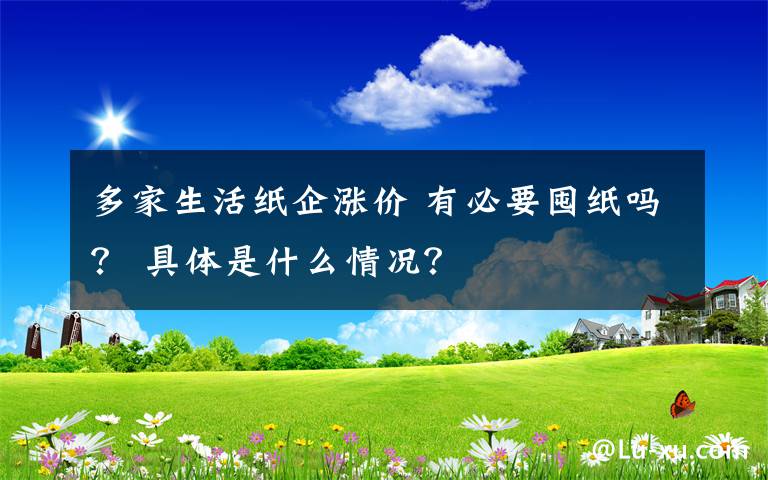 多家生活纸企涨价 有必要囤纸吗？ 具体是什么情况？

@Lu-xu.com